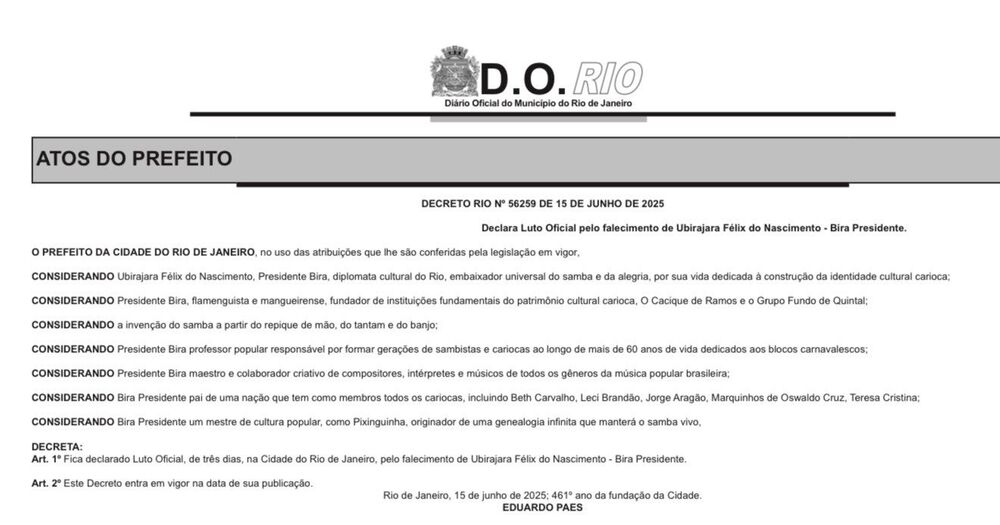 D.O. RIO
Diário Oficial do Município do Rio de Janeiro

ATOS DO PREFEITO

DECRETO RIO Nº 56259 DE 15 DE JUNHO DE 2025

Declara Luto Oficial pelo falecimento de Ubirajara Félix do Nascimento - Bira Presidente.

O PREFEITO DA CIDADE DO RIO DE JANEIRO, no uso das atribuições que lhe são conferidas pela legislação em vigor,

CONSIDERANDO Ubirajara Félix do Nascimento, Presidente Bira, diplomata cultural do Rio, embaixador universal do samba e da alegria, por sua vida dedicada à construção da identidade cultural carioca;

CONSIDERANDO Presidente Bira, flamenguista e mangueirense, fundador de instituições fundamentais do patrimônio cultural carioca, O Cacique de Ramos e o Grupo Fundo de Quintal;

CONSIDERANDO a invenção do samba a partir do repique de mão, do tantam e do banjo;

CONSIDERANDO Presidente Bira professor popular responsável por formar gerações de sambistas e cariocas ao longo de mais de 60 anos de vida dedicados aos blocos carnavalescos;

CONSIDERANDO Presidente Bira maestro e colaborador criativo de compositores, intérpretes e músicos de todos os gêneros da música popular brasileira;

CONSIDERANDO Bira Presidente pai de uma nação que tem como membros todos os cariocas, incluindo Beth Carvalho, Leci Brandão, Jorge Aragão, Marquinhos de Oswaldo Cruz, Teresa Cristina;

CONSIDERANDO Bira Presidente um mestre de cultura popular, como Pixinguinha, originador de uma genealogia infinita que manterá o samba vivo,

DECRETA:
Art. 1º Fica declarado Luto Oficial, de três dias, na Cidade do Rio de Janeiro, pelo falecimento de Ubirajara Félix do Nascimento - Bira Presidente.

Art. 2º Este Decreto entra em vigor na data de sua publicação.

Rio de Janeiro, 15 de junho de 2025; 461º ano da fundação da Cidade.
EDUARDO PAES